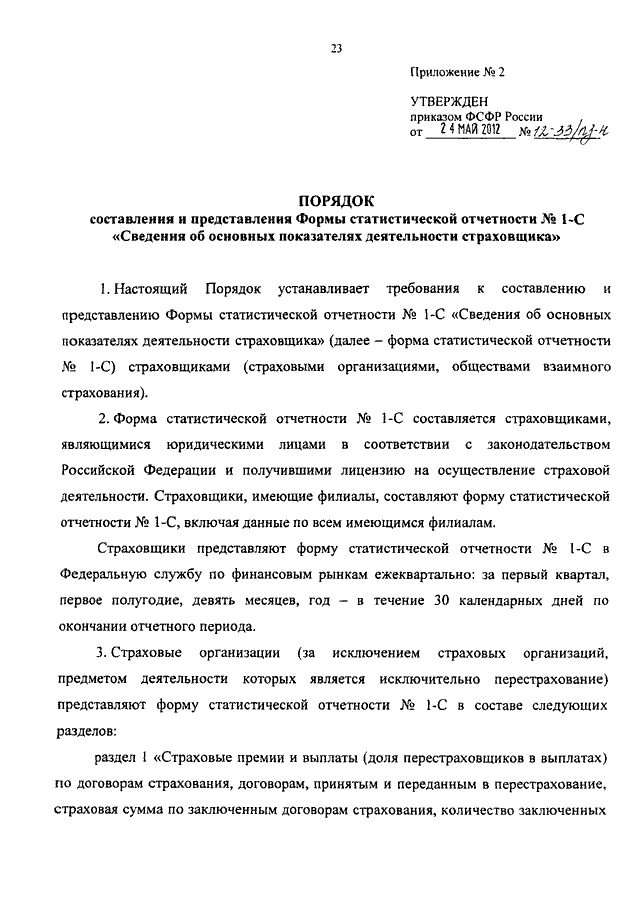 23

Приложение № 2

УТВЕРЖДЕН
приказом ФСФР России
от 24 МАЙ 2012 № 12-33/пз-н

ПОРЯДОК
составления и представления Формы статистической отчетности № 1-С
«Сведения об основных показателях деятельности страховщика»

1. Настоящий Порядок устанавливает требования к составлению и представлению Формы статистической отчетности № 1-С «Сведения об основных показателях деятельности страховщика» (далее – форма статистической отчетности № 1-С) страховщиками (страховыми организациями, обществами взаимного страхования).

2. Форма статистической отчетности № 1-С составляется страховщиками, являющимися юридическими лицами в соответствии с законодательством Российской Федерации и получившими лицензию на осуществление страховой деятельности. Страховщики, имеющие филиалы, составляют форму статистической отчетности № 1-С, включая данные по всем имеющимся филиалам.

Страховщики представляют форму статистической отчетности № 1-С в Федеральную службу по финансовым рынкам ежеквартально: за первый квартал, первое полугодие, девять месяцев, год – в течение 30 календарных дней по окончании отчетного периода.

3. Страховые организации (за исключением страховых организаций, предметом деятельности которых является исключительно перестрахование) представляют форму статистической отчетности № 1-С в составе следующих разделов:

раздел 1 «Страховые премии и выплаты (доля перестраховщиков в выплатах) по договорам страхования, договорам, принятым и переданным в перестрахование, страховая сумма по заключенным договорам страхования, количество заключенных